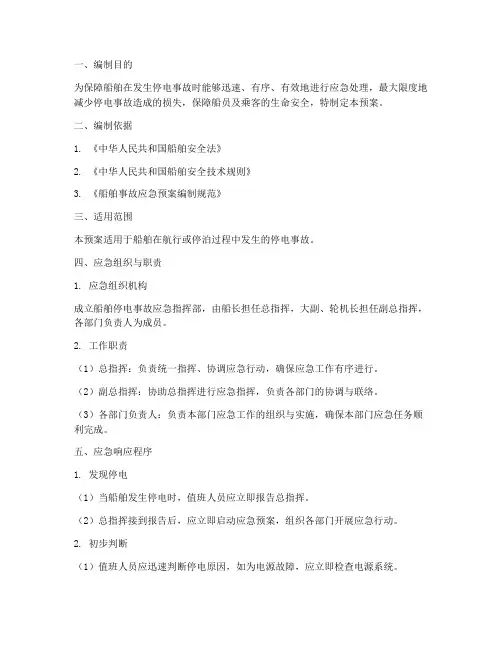 一、编制目的

为保障船舶在发生停电事故时能够迅速、有序、有效地进行应急处理，最大限度地减少停电事故造成的损失，保障船员及乘客的生命安全，特制定本预案。

二、编制依据

1. 《中华人民共和国船舶安全法》

2. 《中华人民共和国船舶安全技术规则》

3. 《船舶事故应急预案编制规范》

三、适用范围

本预案适用于船舶在航行或停泊过程中发生的停电事故。

四、应急组织与职责

1. 应急组织机构

成立船舶停电事故应急指挥部，由船长担任总指挥，大副、轮机长担任副总指挥，各部门负责人为成员。

2. 工作职责

（1）总指挥：负责统一指挥、协调应急行动，确保应急工作有序进行。

（2）副总指挥：协助总指挥进行应急指挥，负责各部门的协调与联络。

（3）各部门负责人：负责本部门应急工作的组织与实施，确保本部门应急任务顺利完成。

五、应急响应程序

1. 发现停电

（1）当船舶发生停电时，值班人员应立即报告总指挥。

（2）总指挥接到报告后，应立即启动应急预案，组织各部门开展应急行动。

2. 初步判断

（1）值班人员应迅速判断停电原因，如为电源故障，应立即检查电源系统。